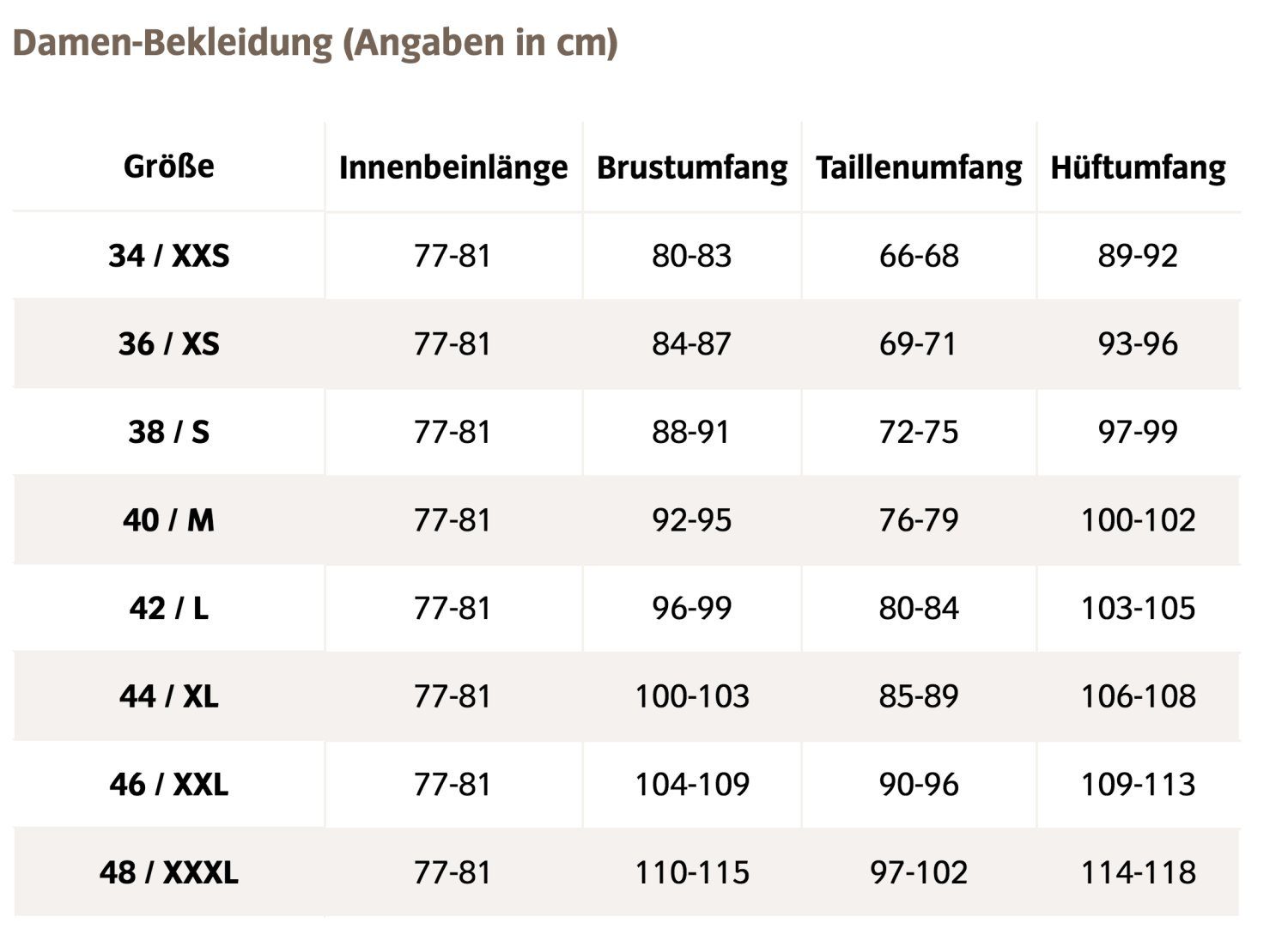 Damen-Bekleidung (Angaben in cm)

| Größe | Innenbeinlänge | Brustumfang | Taillenumfang | Hüftumfang |
|---|---|---|---|---|
| 34 / XXS | 77-81 | 80-83 | 66-68 | 89-92 |
| 36 / XS | 77-81 | 84-87 | 69-71 | 93-96 |
| 38 / S | 77-81 | 88-91 | 72-75 | 97-99 |
| 40 / M | 77-81 | 92-95 | 76-79 | 100-102 |
| 42 / L | 77-81 | 96-99 | 80-84 | 103-105 |
| 44 / XL | 77-81 | 100-103 | 85-89 | 106-108 |
| 46 / XXL | 77-81 | 104-109 | 90-96 | 109-113 |
| 48 / XXXL | 77-81 | 110-115 | 97-102 | 114-118 |